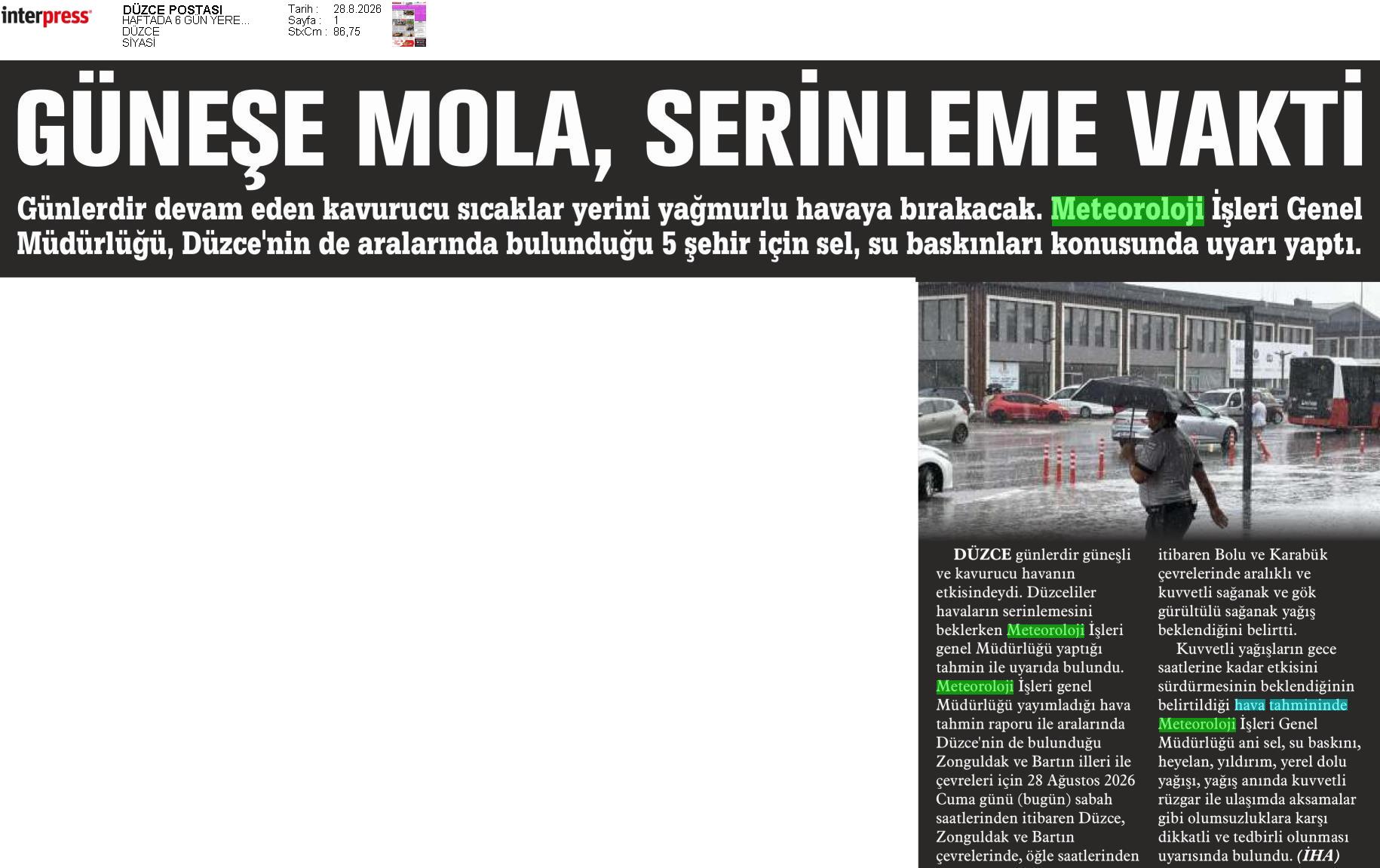 interpress

DÜZCE POSTASI
HAFTADA 6 GÜN YERE...
DÜZCE
SİYASİ

Tarih : 28.8.2026
Sayfa : 1
StxCm : 86,75

GÜNEŞE MOLA, SERİNLEME VAKTİ

Günlerdir devam eden kavurucu sıcaklar yerini yağmurlu havaya bırakacak. Meteoroloji İşleri Genel Müdürlüğü, Düzce'nin de aralarında bulunduğu 5 şehir için sel, su baskınları konusunda uyarı yaptı.

DÜZCE günlerdir güneşli ve kavurucu havanın etkisindeydi. Düzceliler havaların serinlemesini beklerken Meteoroloji İşleri genel Müdürlüğü yaptığı tahmin ile uyarıda bulundu. Meteoroloji İşleri genel Müdürlüğü yayımladığı hava tahmin raporu ile aralarında Düzce'nin de bulunduğu Zonguldak ve Bartın illeri ile çevreleri için 28 Ağustos 2026 Cuma günü (bugün) sabah saatlerinden itibaren Düzce, Zonguldak ve Bartın çevrelerinde, öğle saatlerinden itibaren Bolu ve Karabük çevrelerinde aralıklı ve kuvvetli sağanak ve gök gürültülü sağanak yağış beklendiğini belirtti.

Kuvvetli yağışların gece saatlerine kadar etkisini sürdürmesinin beklendiğinin belirtildiği hava tahmininde Meteoroloji İşleri Genel Müdürlüğü ani sel, su baskını, heyelan, yıldırım, yerel dolu yağışı, yağış anında kuvvetli rüzgar ile ulaşımda aksamalar gibi olumsuzluklara karşı dikkatli ve tedbirli olunması uyarısında bulundu. (İHA)